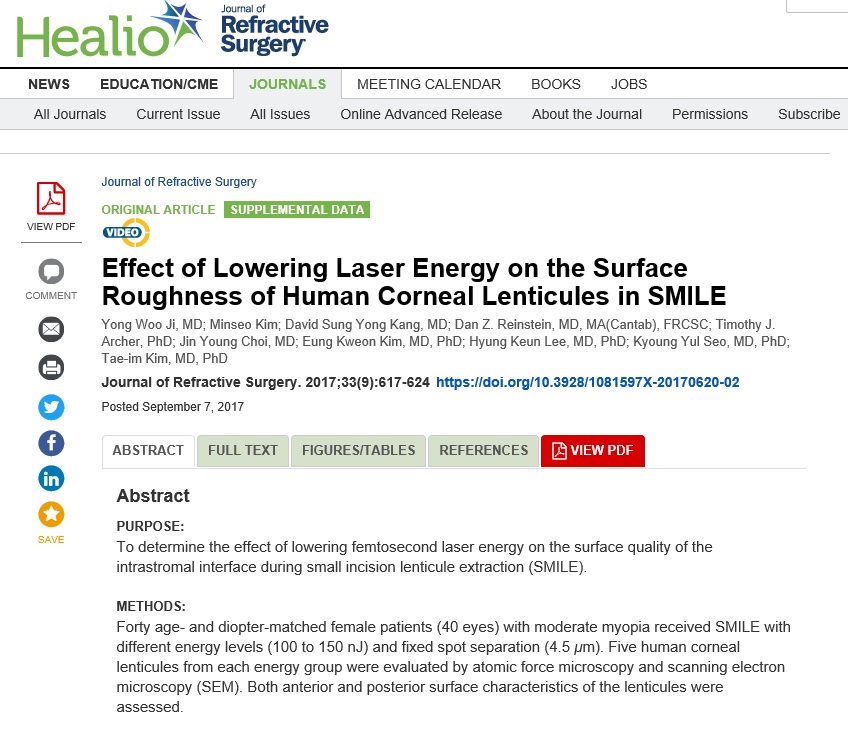 Healio Journal of Refractive Surgery

NEWS EDUCATION/CME JOURNALS MEETING CALENDAR BOOKS JOBS

All Journals Current Issue All Issues Online Advanced Release About the Journal Permissions Subscribe

VIEW PDF

COMMENT

SAVE

Journal of Refractive Surgery

ORIGINAL ARTICLE SUPPLEMENTAL DATA

VIDEO

Effect of Lowering Laser Energy on the Surface Roughness of Human Corneal Lenticules in SMILE

Yong Woo Ji, MD; Minseo Kim; David Sung Yong Kang, MD; Dan Z. Reinstein, MD, MA(Cantab), FRCSC; Timothy J. Archer, PhD; Jin Young Choi, MD; Eung Kweon Kim, MD, PhD; Hyung Keun Lee, MD, PhD; Kyoung Yul Seo, MD, PhD; Tae-im Kim, MD, PhD

Journal of Refractive Surgery. 2017;33(9):617-624 https://doi.org/10.3928/1081597X-20170620-02

Posted September 7, 2017

ABSTRACT FULL TEXT FIGURES/TABLES REFERENCES VIEW PDF

Abstract

PURPOSE:
To determine the effect of lowering femtosecond laser energy on the surface quality of the intrastromal interface during small incision lenticule extraction (SMILE).

METHODS:
Forty age- and diopter-matched female patients (40 eyes) with moderate myopia received SMILE with different energy levels (100 to 150 nJ) and fixed spot separation (4.5 $\mu$m). Five human corneal lenticules from each energy group were evaluated by atomic force microscopy and scanning electron microscopy (SEM). Both anterior and posterior surface characteristics of the lenticules were assessed.